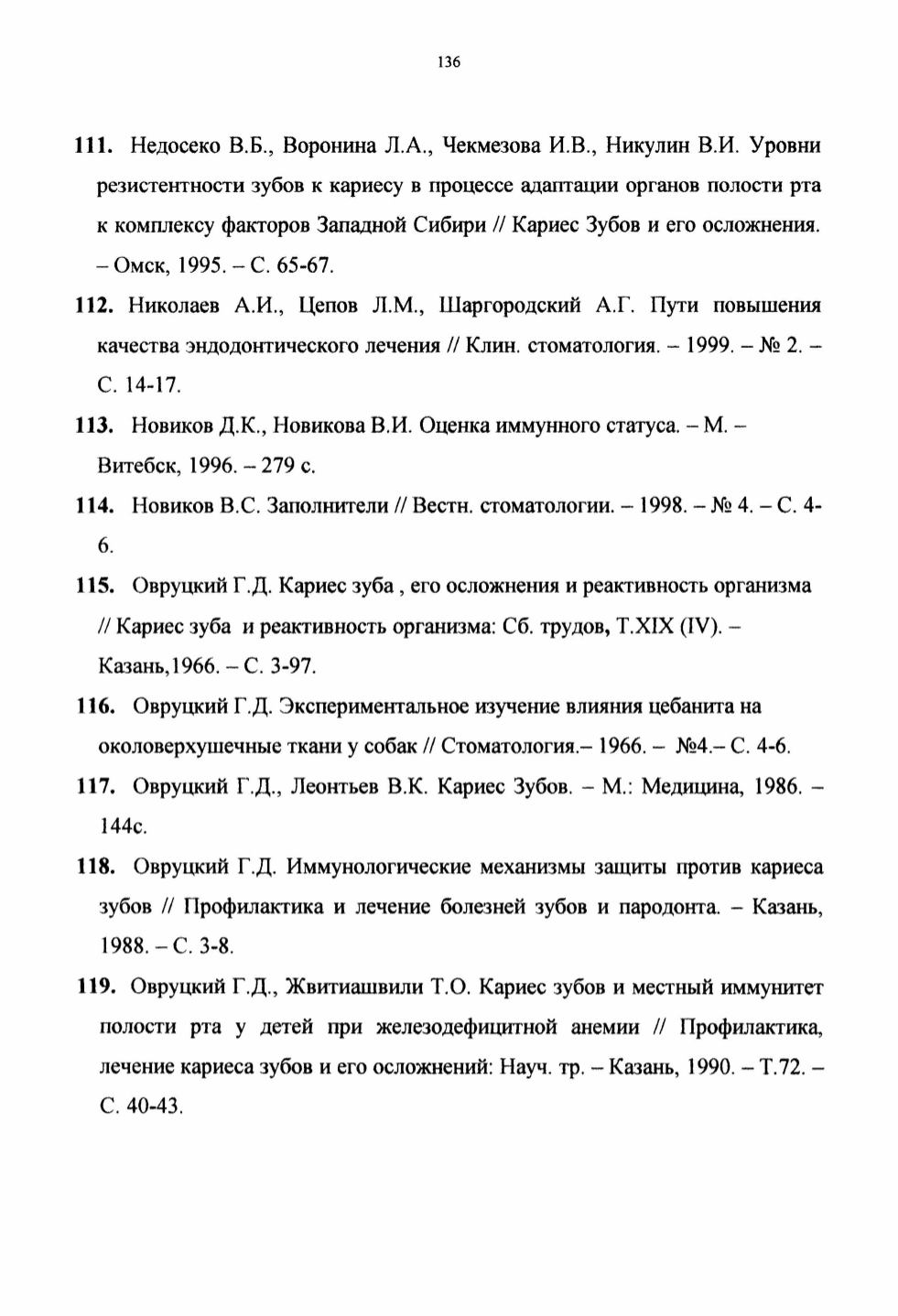 136

111. Недосеко В.Б., Воронина Л.А., Чекмезова И.В., Никулин В.И. Уровни резистентности зубов к кариесу в процессе адаптации органов полости рта к комплексу факторов Западной Сибири // Кариес Зубов и его осложнения. – Омск, 1995. – С. 65-67.

112. Николаев А.И., Цепов Л.М., Шаргородский А.Г. Пути повышения качества эндодонтического лечения // Клин. стоматология. – 1999. – № 2. – С. 14-17.

113. Новиков Д.К., Новикова В.И. Оценка иммунного статуса. – М. – Витебск, 1996. – 279 с.

114. Новиков В.С. Заполнители // Вестн. стоматологии. – 1998. – № 4. – С. 4-6.

115. Овруцкий Г.Д. Кариес зуба , его осложнения и реактивность организма // Кариес зуба и реактивность организма: Сб. трудов, Т.XIX (IV). – Казань,1966. – С. 3-97.

116. Овруцкий Г.Д. Экспериментальное изучение влияния цебанита на околоверхушечные ткани у собак // Стоматология.– 1966. – №4.– С. 4-6.

117. Овруцкий Г.Д., Леонтьев В.К. Кариес Зубов. – М.: Медицина, 1986. – 144с.

118. Овруцкий Г.Д. Иммунологические механизмы защиты против кариеса зубов // Профилактика и лечение болезней зубов и пародонта. – Казань, 1988. – С. 3-8.

119. Овруцкий Г.Д., Жвитиашвили Т.О. Кариес зубов и местный иммунитет полости рта у детей при железодефицитной анемии // Профилактика, лечение кариеса зубов и его осложнений: Науч. тр. – Казань, 1990. – Т.72. – С. 40-43.